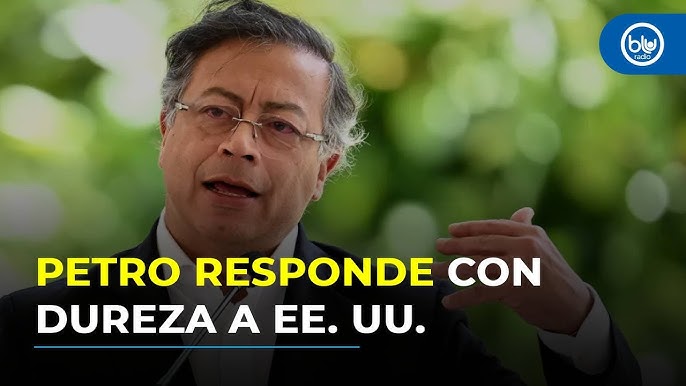 blu radio

PETRO RESPONDE CON DUREZA A EE. UU.